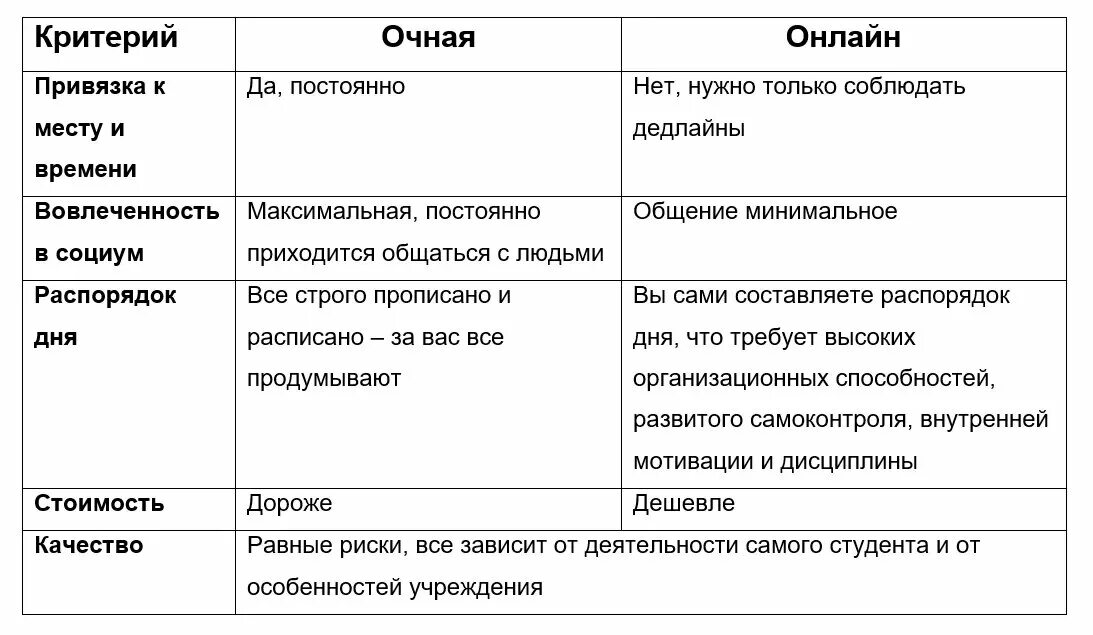 | Критерий | Очная | Онлайн |
|---|---|---|
| Привязка к месту и времени | Да, постоянно | Нет, нужно только соблюдать дедлайны |
| Вовлеченность в социум | Максимальная, постоянно приходится общаться с людьми | Общение минимальное |
| Распорядок дня | Все строго прописано и расписано – за вас все продумывают | Вы сами составляете распорядок дня, что требует высоких организационных способностей, развитого самоконтроля, внутренней мотивации и дисциплины |
| Стоимость | Дороже | Дешевле |
| Качество | Равные риски, все зависит от деятельности самого студента и от особенностей учреждения | |